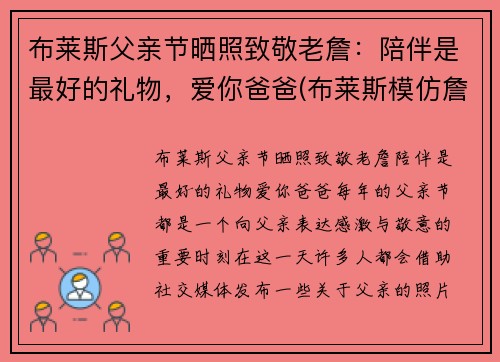 布莱斯父亲节晒照致敬老詹：陪伴是最好的礼物，爱你爸爸(布莱斯模仿詹

布莱斯父亲节晒照致敬老詹陪伴是最好的礼物爱你爸爸每年的父亲节都是一个向父亲表达感激与敬意的重要时刻在这一天许多人都会借助社交媒体发布一些关于父亲的照片